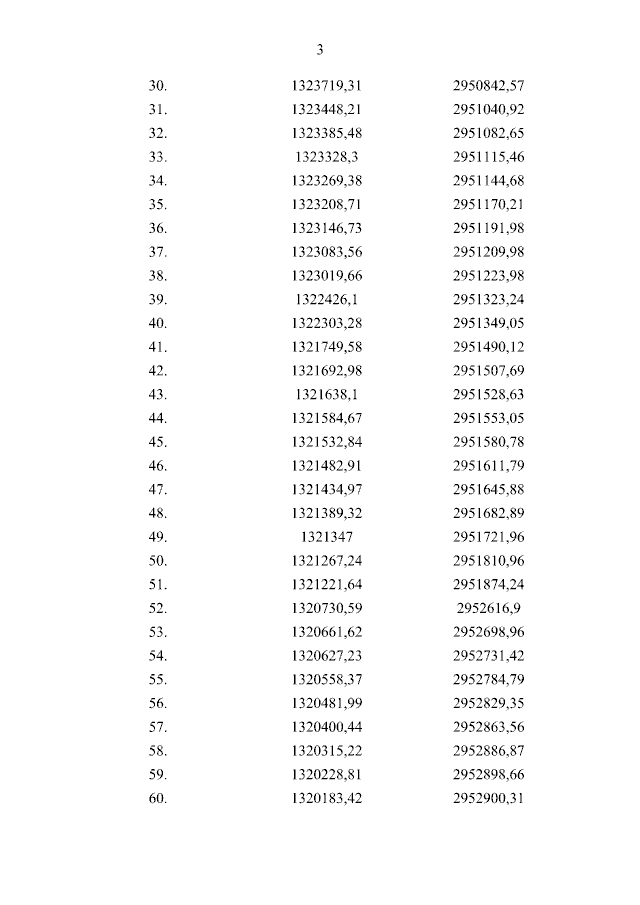 3

| | | |
|---|---|---|
| 30. | 1323719,31 | 2950842,57 |
| 31. | 1323448,21 | 2951040,92 |
| 32. | 1323385,48 | 2951082,65 |
| 33. | 1323328,3 | 2951115,46 |
| 34. | 1323269,38 | 2951144,68 |
| 35. | 1323208,71 | 2951170,21 |
| 36. | 1323146,73 | 2951191,98 |
| 37. | 1323083,56 | 2951209,98 |
| 38. | 1323019,66 | 2951223,98 |
| 39. | 1322426,1 | 2951323,24 |
| 40. | 1322303,28 | 2951349,05 |
| 41. | 1321749,58 | 2951490,12 |
| 42. | 1321692,98 | 2951507,69 |
| 43. | 1321638,1 | 2951528,63 |
| 44. | 1321584,67 | 2951553,05 |
| 45. | 1321532,84 | 2951580,78 |
| 46. | 1321482,91 | 2951611,79 |
| 47. | 1321434,97 | 2951645,88 |
| 48. | 1321389,32 | 2951682,89 |
| 49. | 1321347 | 2951721,96 |
| 50. | 1321267,24 | 2951810,96 |
| 51. | 1321221,64 | 2951874,24 |
| 52. | 1320730,59 | 2952616,9 |
| 53. | 1320661,62 | 2952698,96 |
| 54. | 1320627,23 | 2952731,42 |
| 55. | 1320558,37 | 2952784,79 |
| 56. | 1320481,99 | 2952829,35 |
| 57. | 1320400,44 | 2952863,56 |
| 58. | 1320315,22 | 2952886,87 |
| 59. | 1320228,81 | 2952898,66 |
| 60. | 1320183,42 | 2952900,31 |